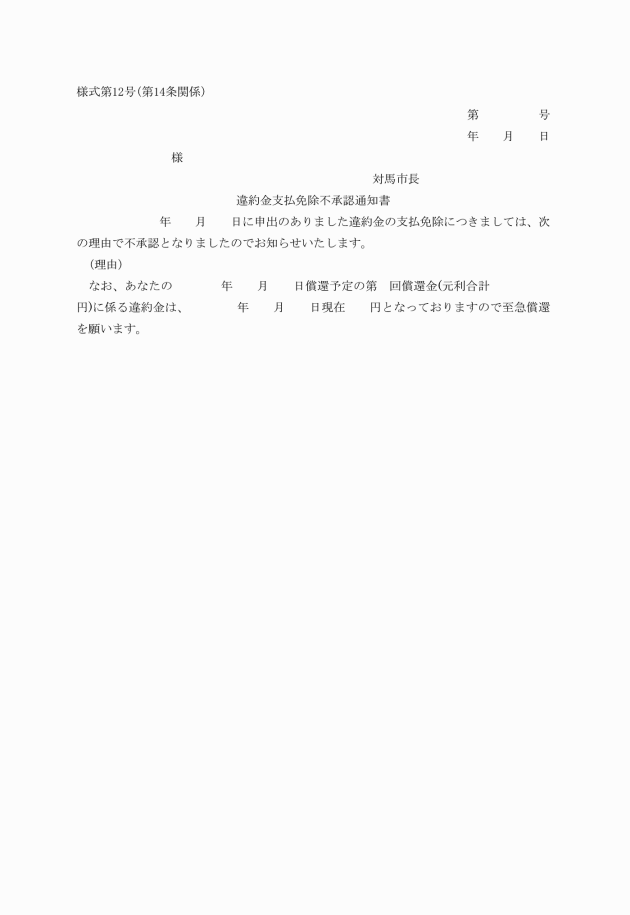 様式第12号(第14条関係)

第　　　号

年　月　日

様

対馬市長

違約金支払免除不承認通知書

年　月　日に申出のありました違約金の支払免除につきましては、次の理由で不承認となりましたのでお知らせいたします。

(理由)

なお、あなたの　年　月　日償還予定の第　回償還金(元利合計　円)に係る違約金は、　年　月　日現在　円となっておりますので至急償還を願います。